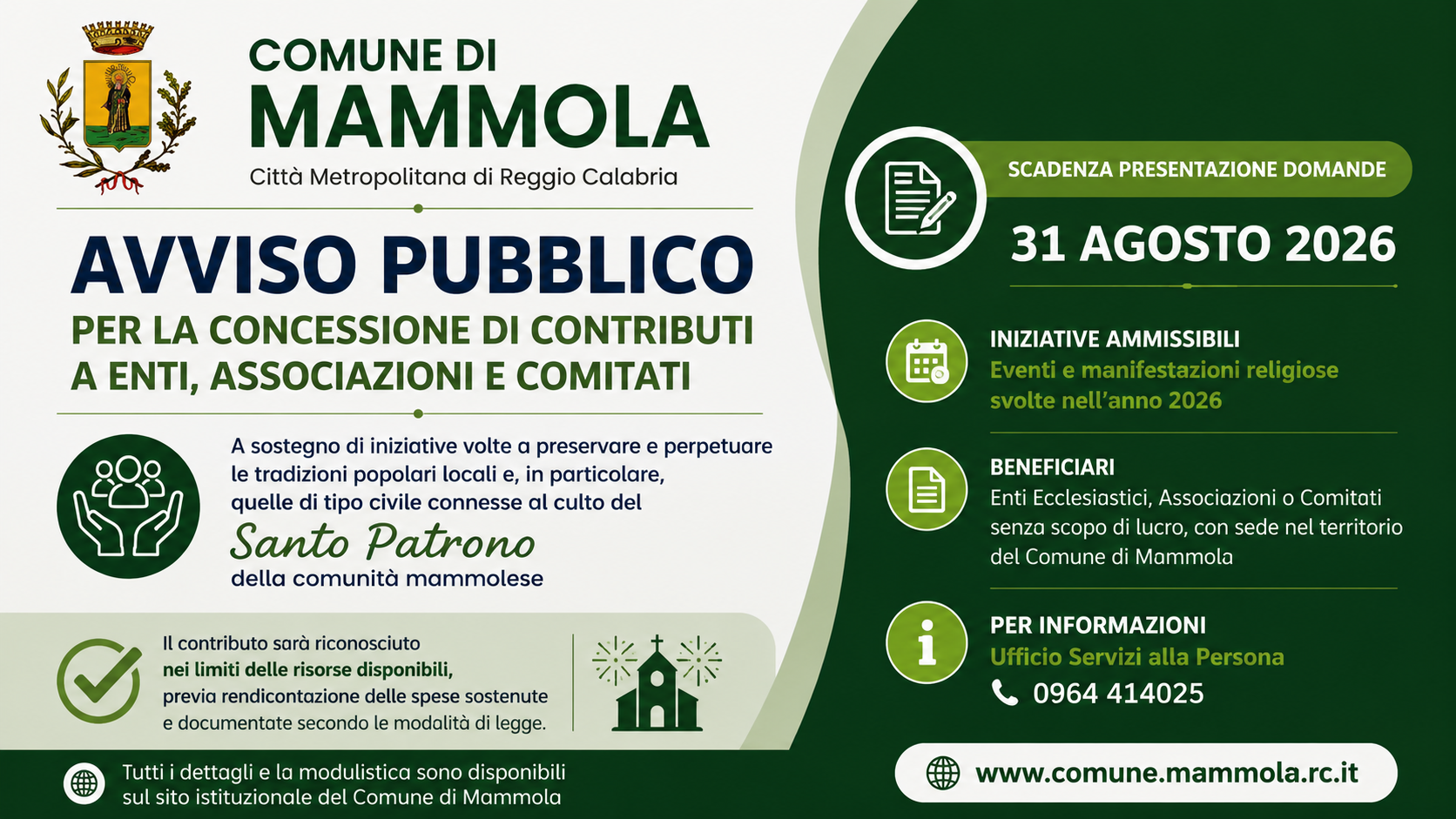 COMUNE DI
MAMMOLA
Città Metropolitana di Reggio Calabria

AVVISO PUBBLICO
PER LA CONCESSIONE DI CONTRIBUTI A ENTI, ASSOCIAZIONI E COMITATI

A sostegno di iniziative volte a preservare e perpetuare le tradizioni popolari locali e, in particolare, quelle di tipo civile connesse al culto del
Santo Patrono
della comunità mammolese

Il contributo sarà riconosciuto nei limiti delle risorse disponibili, previa rendicontazione delle spese sostenute e documentate secondo le modalità di legge.

Tutti i dettagli e la modulistica sono disponibili sul sito istituzionale del Comune di Mammola

SCADENZA PRESENTAZIONE DOMANDE
31 AGOSTO 2026

INIZIATIVE AMMISSIBILI
Eventi e manifestazioni religiose svolte nell'anno 2026

BENEFICIARI
Enti Ecclesiastici, Associazioni o Comitati senza scopo di lucro, con sede nel territorio del Comune di Mammola

PER INFORMAZIONI
Ufficio Servizi alla Persona
0964 414025

www.comune.mammola.rc.it